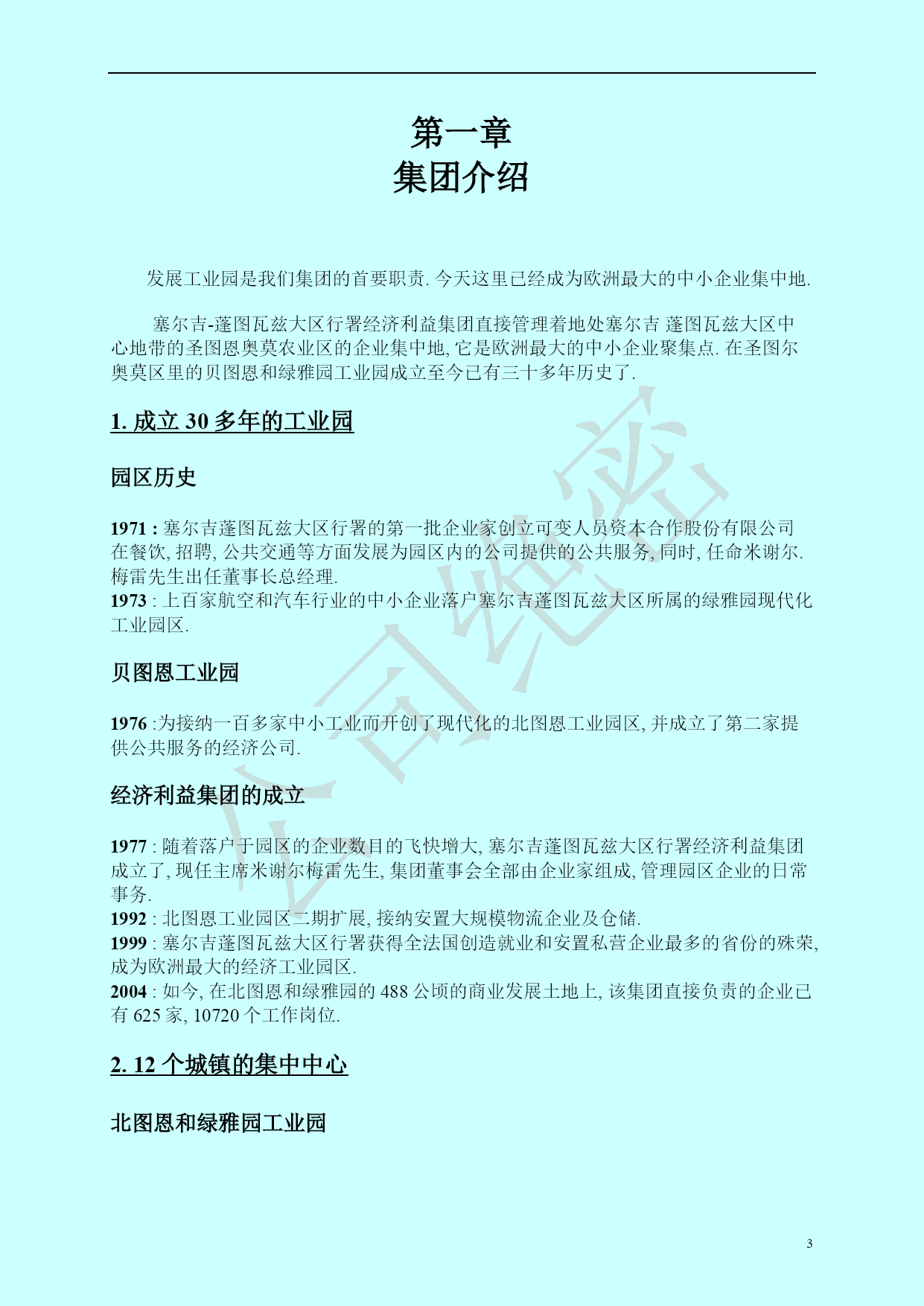 第一章
集团介绍

发展工业园是我们集团的首要职责. 今天这里已经成为欧洲最大的中小企业集中地.

塞尔吉-蓬图瓦兹大区行署经济利益集团直接管理着地处塞尔吉 蓬图瓦兹大区中心地带的圣图恩奥莫农业区的企业集中地, 它是欧洲最大的中小企业聚集点. 在圣图尔奥莫区里的贝图恩和绿雅园工业园成立至今已有三十多年历史了.

1. 成立 30 多年的工业园

园区历史

1971 : 塞尔吉蓬图瓦兹大区行署的第一批企业家创立可变人员资本合作股份有限公司在餐饮, 招聘, 公共交通等方面发展为园区内的公司提供的公共服务, 同时, 任命米谢尔. 梅雷先生出任董事长总经理.
1973 : 上百家航空和汽车行业的中小企业落户塞尔吉蓬图瓦兹大区所属的绿雅园现代化工业园区.

贝图恩工业园

1976 :为接纳一百多家中小工业而开创了现代化的北图恩工业园区, 并成立了第二家提供公共服务的经济公司.

经济利益集团的成立

1977 : 随着落户于园区的企业数目的飞快增大, 塞尔吉蓬图瓦兹大区行署经济利益集团成立了, 现任主席米谢尔梅雷先生, 集团董事会全部由企业家组成, 管理园区企业的日常事务.
1992 : 北图恩工业园区二期扩展, 接纳安置大规模物流企业及仓储.
1999 : 塞尔吉蓬图瓦兹大区行署获得全法国创造就业和安置私营企业最多的省份的殊荣, 成为欧洲最大的经济工业园区.
2004 : 如今, 在北图恩和绿雅园的 488 公顷的商业发展土地上, 该集团直接负责的企业已有 625 家, 10720 个工作岗位.

2. 12 个城镇的集中中心

北图恩和绿雅园工业园

公司绝密

3